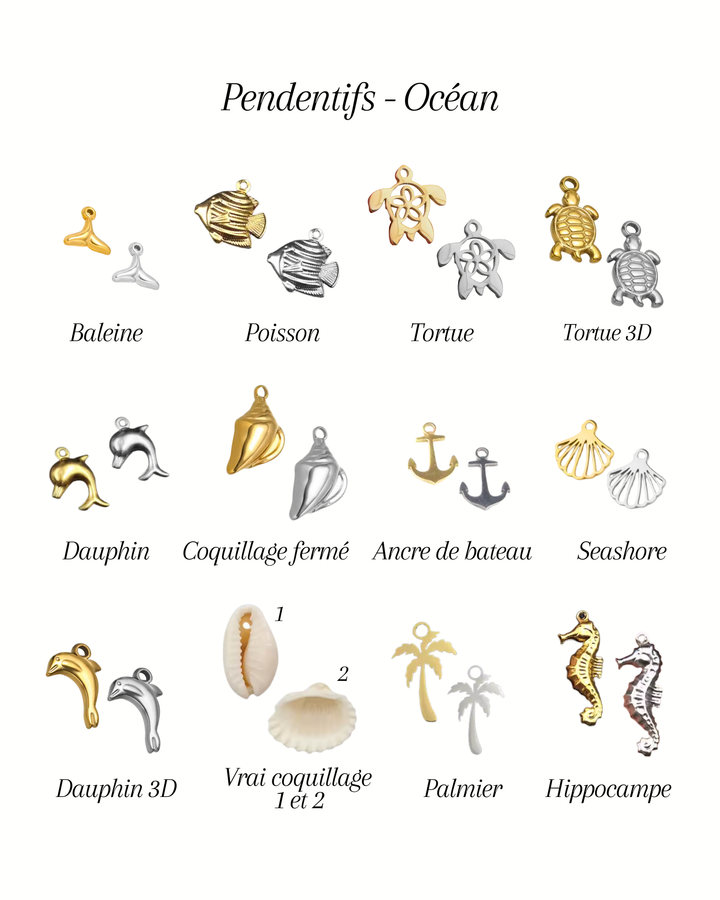 Pendentifs - Océan

Baleine

Poisson

Tortue

Tortue 3D

Dauphin

Coquillage fermé

Ancre de bateau

Seashore

1

2

Dauphin 3D

Vrai coquillage
1 et 2

Palmier

Hippocampe